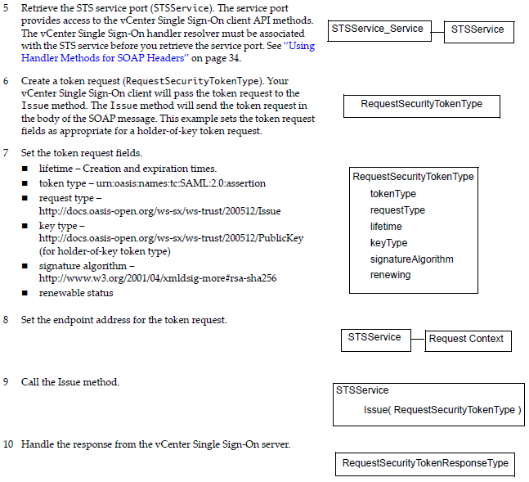 5 Retrieve the STS service port (STSService). The service port provides access to the vCenter Single Sign-On client API methods. The vCenter Single Sign-On handler resolver must be associated with the STS service before you retrieve the service port. See "Using Handler Methods for SOAP Headers" on page 34.

STSService_Service

STSService

6 Create a token request (RequestSecurityTokenType). Your vCenter Single Sign-On client will pass the token request to the Issue method. The Issue method will send the token request in the body of the SOAP message. This example sets the token request fields as appropriate for a holder-of-key token request.

RequestSecurityTokenType

7 Set the token request fields.

■ lifetime – Creation and expiration times.
■ token type – urn:oasis:names:tc:SAML:2.0:assertion
■ request type – http://docs.oasis-open.org/ws-sx/ws-trust/200512/Issue
■ key type – http://docs.oasis-open.org/ws-sx/ws-trust/200512/PublicKey (for holder-of-key token type)
■ signature algorithm – http://www.w3.org/2001/04/xmldsig-more#rsa-sha256
■ renewable status

RequestSecurityTokenType
tokenType
requestType
lifetime
keyType
signatureAlgorithm
renewing

8 Set the endpoint address for the token request.

STSService

Request Context

9 Call the Issue method.

STSService
Issue( RequestSecurityTokenType )

10 Handle the response from the vCenter Single Sign-On server.

RequestSecurityTokenResponseType